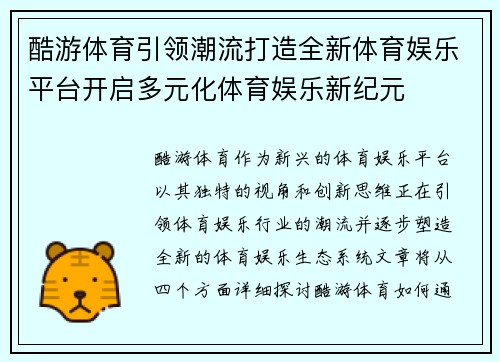 酷游体育引领潮流打造全新体育娱乐平台开启多元化体育娱乐新纪元

酷游体育作为新兴的体育娱乐平台以其独特的视角和创新思维正在引领体育娱乐行业的潮流并逐步塑造全新的体育娱乐生态系统文章将从四个方面详细探讨酷游体育如何通